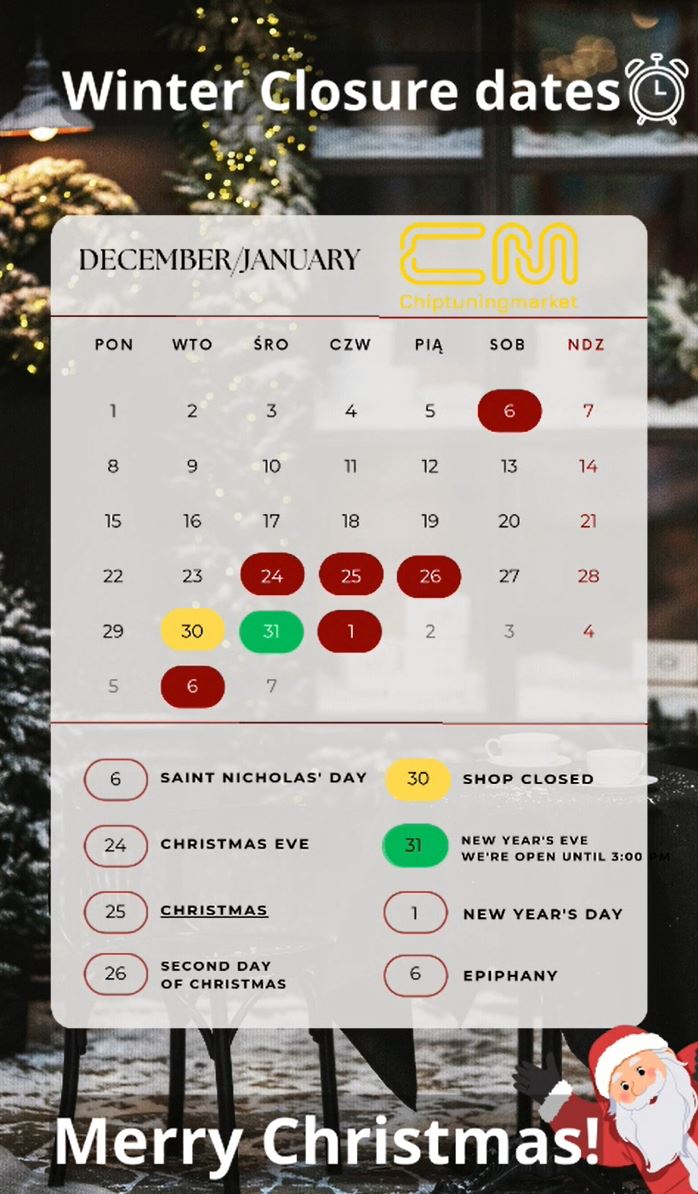 Winter Closure dates

DECEMBER/JANUARY

CM
Chiptuningmarket

| PON | WTO | ŚRO | CZW | PIĄ | SOB | NDZ |
|---|---|---|---|---|---|---|
| 1 | 2 | 3 | 4 | 5 | 6 | 7 |
| 8 | 9 | 10 | 11 | 12 | 13 | 14 |
| 15 | 16 | 17 | 18 | 19 | 20 | 21 |
| 22 | 23 | 24 | 25 | 26 | 27 | 28 |
| 29 | 30 | 31 | 1 | 2 | 3 | 4 |
| 5 | 6 | 7 | | | | |

6 SAINT NICHOLAS' DAY

24 CHRISTMAS EVE

25 CHRISTMAS

26 SECOND DAY OF CHRISTMAS

30 SHOP CLOSED

31 NEW YEAR'S EVE WE'RE OPEN UNTIL 3:00 PM

1 NEW YEAR'S DAY

6 EPIPHANY

Merry Christmas!